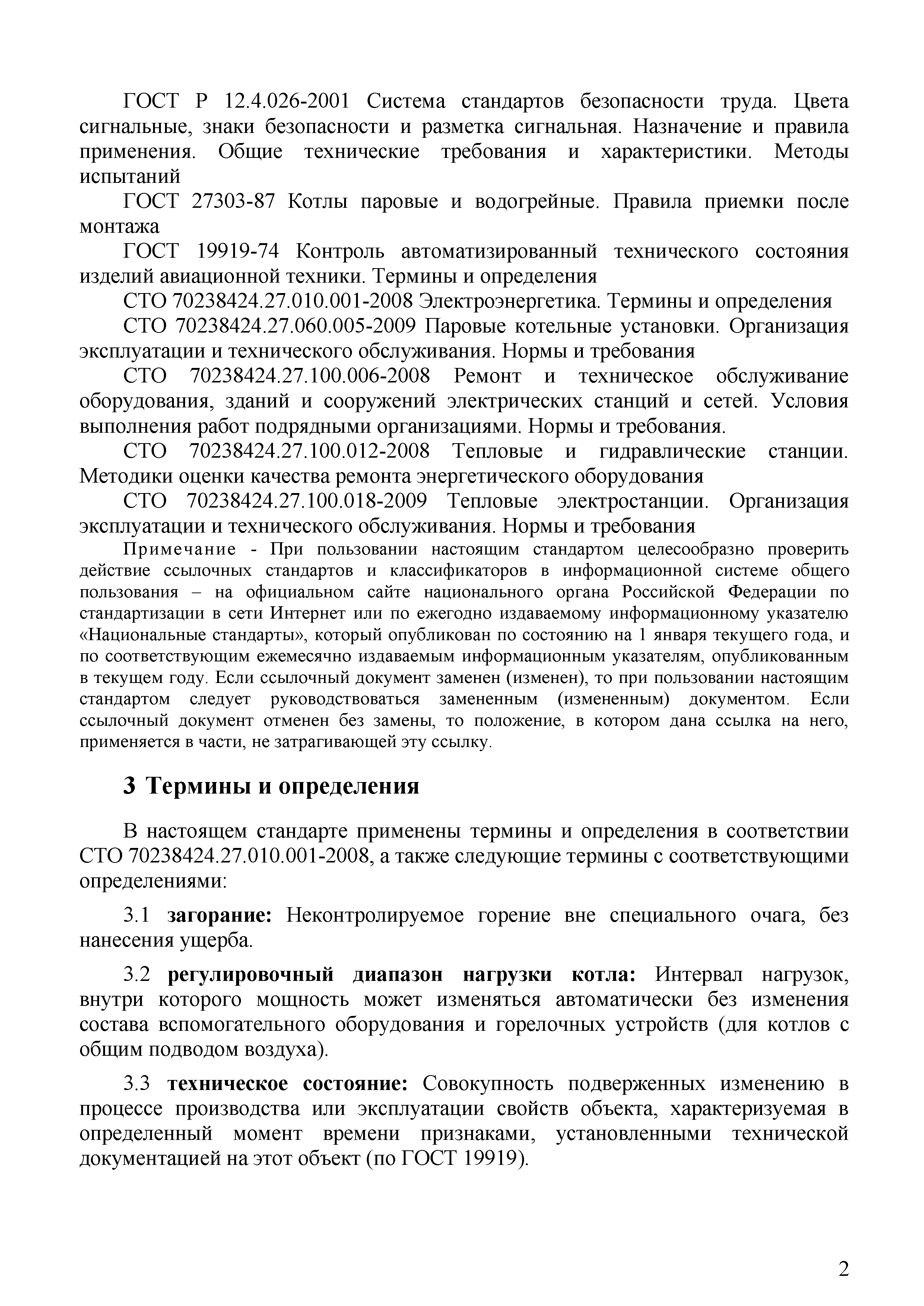 ГОСТ Р 12.4.026-2001 Система стандартов безопасности труда. Цвета сигнальные, знаки безопасности и разметка сигнальная. Назначение и правила применения. Общие технические требования и характеристики. Методы испытаний

ГОСТ 27303-87 Котлы паровые и водогрейные. Правила приемки после монтажа

ГОСТ 19919-74 Контроль автоматизированный технического состояния изделий авиационной техники. Термины и определения

СТО 70238424.27.010.001-2008 Электроэнергетика. Термины и определения

СТО 70238424.27.060.005-2009 Паровые котельные установки. Организация эксплуатации и технического обслуживания. Нормы и требования

СТО 70238424.27.100.006-2008 Ремонт и техническое обслуживание оборудования, зданий и сооружений электрических станций и сетей. Условия выполнения работ подрядными организациями. Нормы и требования.

СТО 70238424.27.100.012-2008 Тепловые и гидравлические станции. Методики оценки качества ремонта энергетического оборудования

СТО 70238424.27.100.018-2009 Тепловые электростанции. Организация эксплуатации и технического обслуживания. Нормы и требования

Примечание - При пользовании настоящим стандартом целесообразно проверить действие ссылочных стандартов и классификаторов в информационной системе общего пользования – на официальном сайте национального органа Российской Федерации по стандартизации в сети Интернет или по ежегодно издаваемому информационному указателю «Национальные стандарты», который опубликован по состоянию на 1 января текущего года, и по соответствующим ежемесячно издаваемым информационным указателям, опубликованным в текущем году. Если ссылочный документ заменен (изменен), то при пользовании настоящим стандартом следует руководствоваться замененным (измененным) документом. Если ссылочный документ отменен без замены, то положение, в котором дана ссылка на него, применяется в части, не затрагивающей эту ссылку.

3 Термины и определения

В настоящем стандарте применены термины и определения в соответствии СТО 70238424.27.010.001-2008, а также следующие термины с соответствующими определениями:

3.1 загорание: Неконтролируемое горение вне специального очага, без нанесения ущерба.

3.2 регулировочный диапазон нагрузки котла: Интервал нагрузок, внутри которого мощность может изменяться автоматически без изменения состава вспомогательного оборудования и горелочных устройств (для котлов с общим подводом воздуха).

3.3 техническое состояние: Совокупность подверженных изменению в процессе производства или эксплуатации свойств объекта, характеризуемая в определенный момент времени признаками, установленными технической документацией на этот объект (по ГОСТ 19919).

2